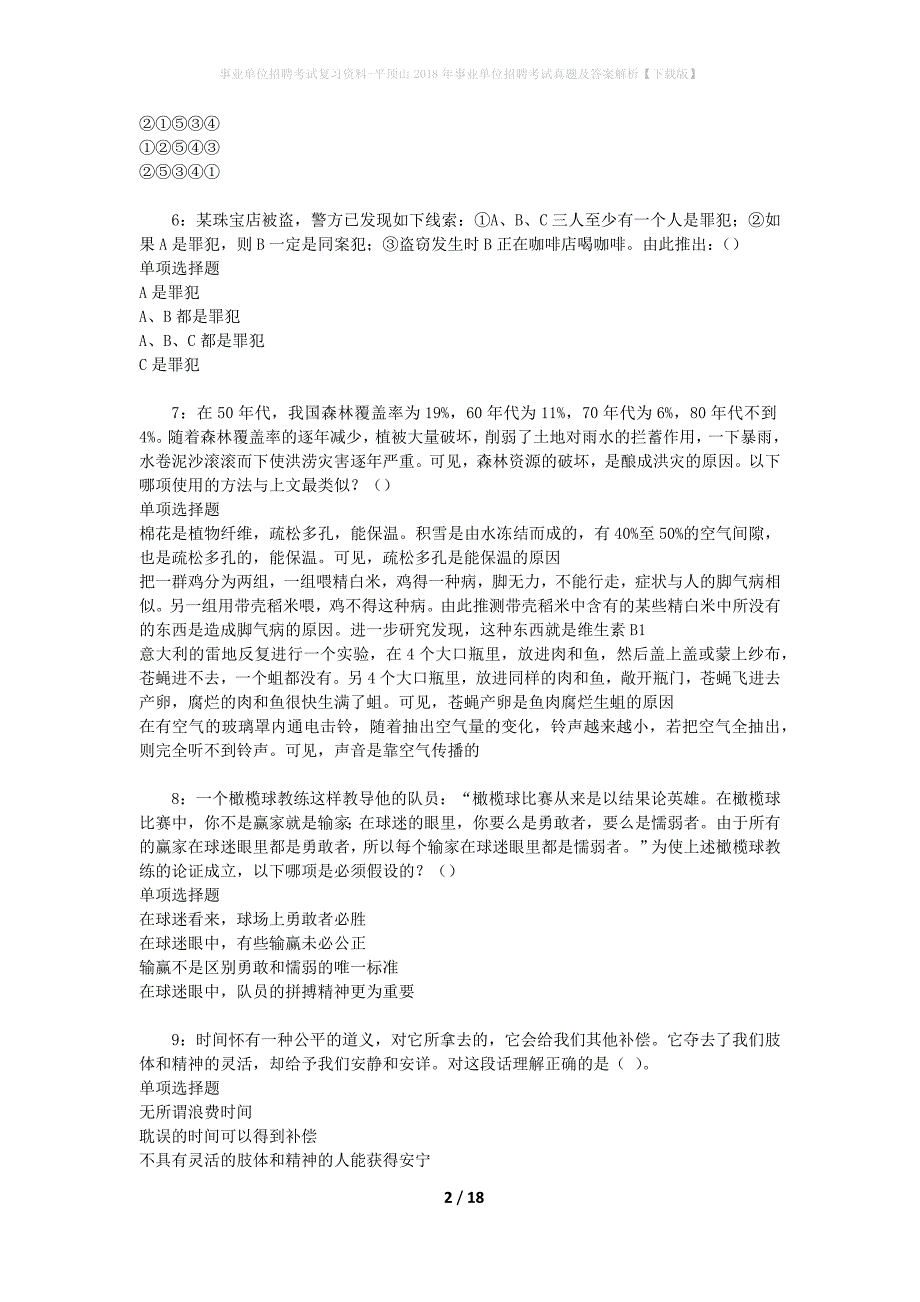 事业单位招聘考试复习资料-平顶山2018年事业单位招聘考试真题及答案解析【下载版】

②①⑤③④
①②⑤④③
②⑤③④①

6：某珠宝店被盗，警方已发现如下线索：①A、B、C三人至少有一个人是罪犯；②如果A是罪犯，则B一定是同案犯；③盗窃发生时B正在咖啡店喝咖啡。由此推出：()
单项选择题
A是罪犯
A、B都是罪犯
A、B、C都是罪犯
C是罪犯

7：在50年代，我国森林覆盖率为19%，60年代为11%，70年代为6%，80年代不到4%。随着森林覆盖率的逐年减少，植被大量破坏，削弱了土地对雨水的拦蓄作用，一下暴雨，水卷泥沙滚滚而下使洪涝灾害逐年严重。可见，森林资源的破坏，是酿成洪灾的原因。以下哪项使用的方法与上文最类似？（）
单项选择题
棉花是植物纤维，疏松多孔，能保温。积雪是由水冻结而成的，有40%至50%的空气间隙，也是疏松多孔的，能保温。可见，疏松多孔是能保温的原因
把一群鸡分为两组，一组喂精白米，鸡得一种病，脚无力，不能行走，症状与人的脚气病相似。另一组用带壳稻米喂，鸡不得这种病。由此推测带壳稻米中含有的某些精白米中所没有的东西是造成脚气病的原因。进一步研究发现，这种东西就是维生素B1
意大利的雷地反复进行一个实验，在4个大口瓶里，放进肉和鱼，然后盖上盖或蒙上纱布，苍蝇进不去，一个蛆都没有。另4个大口瓶里，放进同样的肉和鱼，敞开瓶门，苍蝇飞进去产卵，腐烂的肉和鱼很快生满了蛆。可见，苍蝇产卵是鱼肉腐烂生蛆的原因
在有空气的玻璃罩内通电击铃，随着抽出空气量的变化，铃声越来越小，若把空气全抽出，则完全听不到铃声。可见，声音是靠空气传播的

8：一个橄榄球教练这样教导他的队员：“橄榄球比赛从来是以结果论英雄。在橄榄球比赛中，你不是赢家就是输家;在球迷的眼里，你要么是勇敢者，要么是懦弱者。由于所有的赢家在球迷眼里都是勇敢者，所以每个输家在球迷眼里都是懦弱者。”为使上述橄榄球教练的论证成立，以下哪项是必须假设的？（）
单项选择题
在球迷看来，球场上勇敢者必胜
在球迷眼中，有些输赢未必公正
输赢不是区别勇敢和懦弱的唯一标准
在球迷眼中，队员的拼搏精神更为重要

9：时间怀有一种公平的道义，对它所拿去的，它会给我们其他补偿。它夺去了我们肢体和精神的灵活，却给予我们安静和安详。对这段话理解正确的是（ ）。
单项选择题
无所谓浪费时间
耽误的时间可以得到补偿
不具有灵活的肢体和精神的人能获得安宁

2 / 18